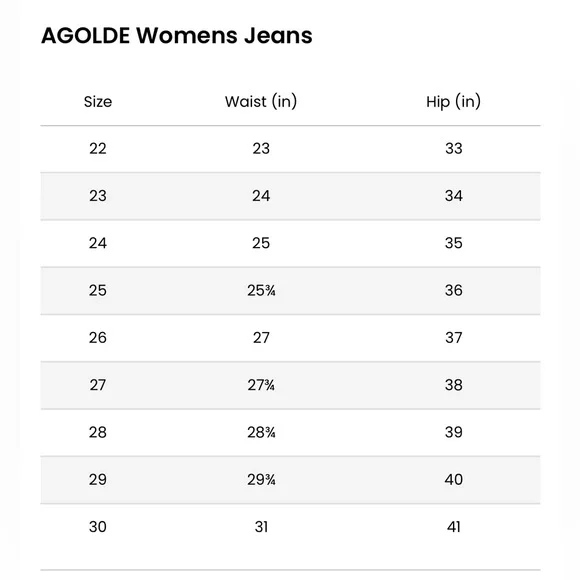 AGOLDE Womens Jeans

| Size | Waist (in) | Hip (in) |
|---|---|---|
| 22 | 23 | 33 |
| 23 | 24 | 34 |
| 24 | 25 | 35 |
| 25 | 25¾ | 36 |
| 26 | 27 | 37 |
| 27 | 27¾ | 38 |
| 28 | 28¾ | 39 |
| 29 | 29¾ | 40 |
| 30 | 31 | 41 |